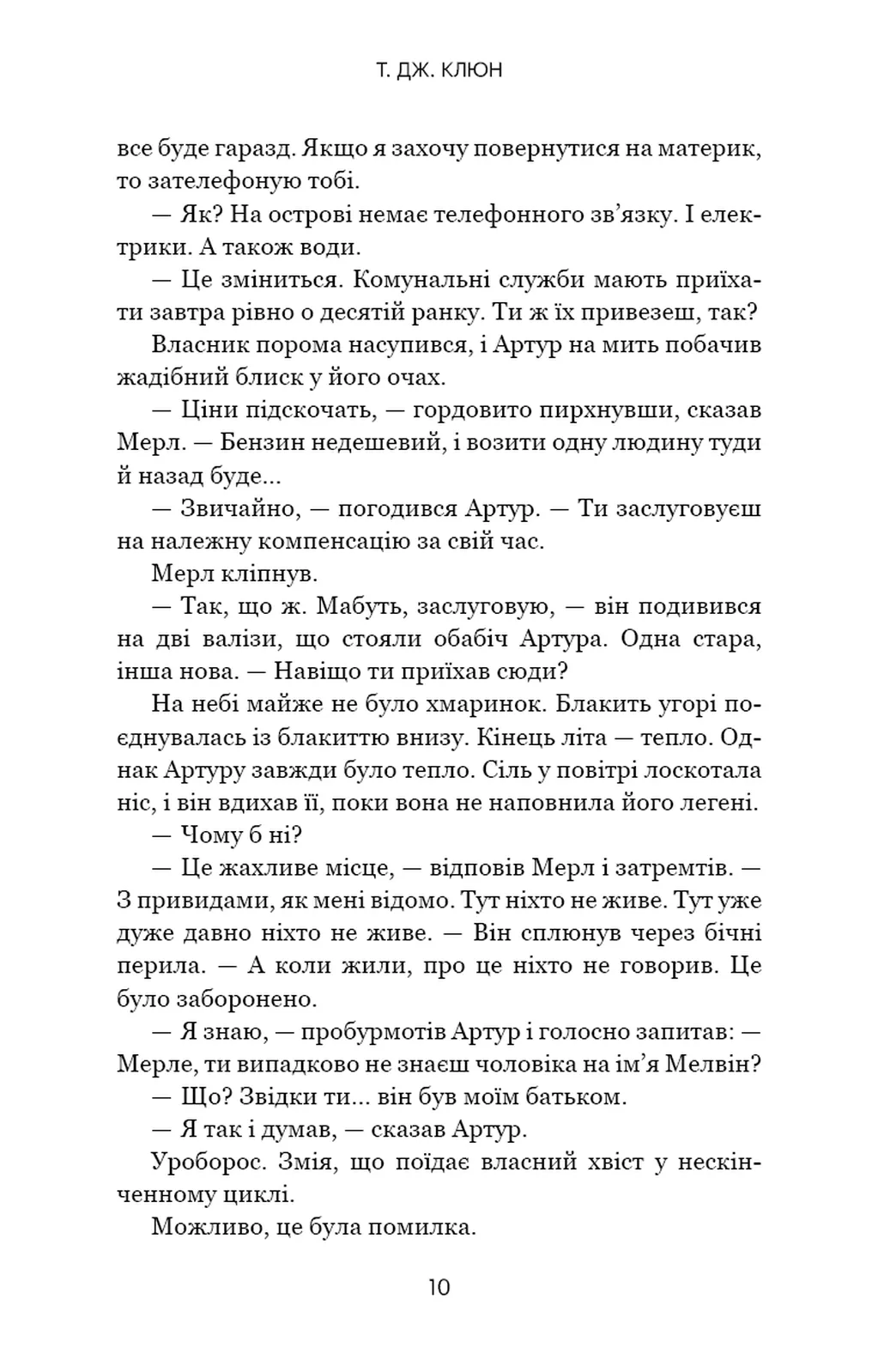 Т. ДЖ. КЛЮН

все буде гаразд. Якщо я захочу повернутися на материк, то зателефоную тобі.

— Як? На острові немає телефонного зв'язку. І електрики. А також води.

— Це зміниться. Комунальні служби мають приїхати завтра рівно о десятій ранку. Ти ж їх привезеш, так?

Власник порома насупився, і Артур на мить побачив жадібний блиск у його очах.

— Ціни підскочать, — гордовито пирхнувши, сказав Мерл. — Бензин недешевий, і возити одну людину туди й назад буде...

— Звичайно, — погодився Артур. — Ти заслуговуєш на належну компенсацію за свій час.

Мерл кліпнув.

— Так, що ж. Мабуть, заслуговую, — він подивився на дві валізи, що стояли обабіч Артура. Одна стара, інша нова. — Навіщо ти приїхав сюди?

На небі майже не було хмаринок. Блакить угорі поєднувалась із блакиттю внизу. Кінець літа — тепло. Однак Артуру завжди було тепло. Сіль у повітрі лоскотала ніс, і він вдихав її, поки вона не наповнила його легені.

— Чому б ні?

— Це жахливе місце, — відповів Мерл і затремтів. — З привидами, як мені відомо. Тут ніхто не живе. Тут уже дуже давно ніхто не живе. — Він сплюнув через бічні перила. — А коли жили, про це ніхто не говорив. Це було заборонено.

— Я знаю, — пробурмотів Артур і голосно запитав: — Мерле, ти випадково не знаєш чоловіка на ім'я Мелвін?

— Що? Звідки ти... він був моїм батьком.

— Я так і думав, — сказав Артур.

Уроборос. Змія, що поїдає власний хвіст у нескінченному циклі.

Можливо, це була помилка.

10